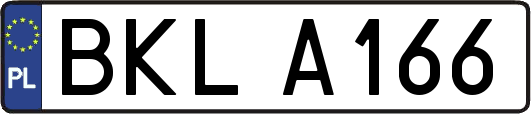 PL
BKL A166